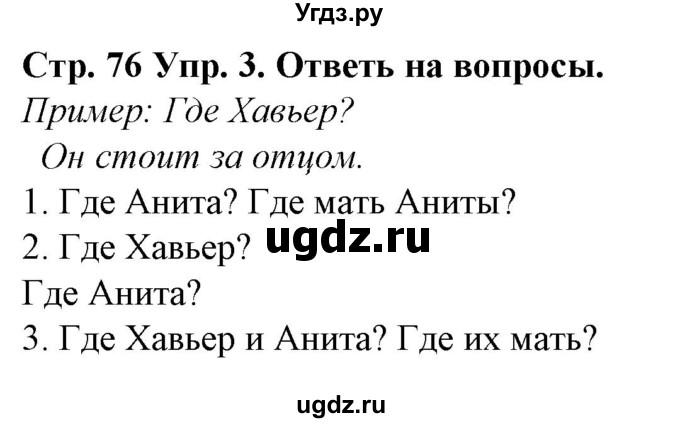 Угдз.ру

Стр. 76 Упр. 3. Ответь на вопросы.

Пример: Где Хавьер?
Он стоит за отцом.

1. Где Анита? Где мать Аниты?
2. Где Хавьер? ugdz.ru
Где Анита?
3. Где Хавьер и Анита? Где их мать?

ugdz.ru